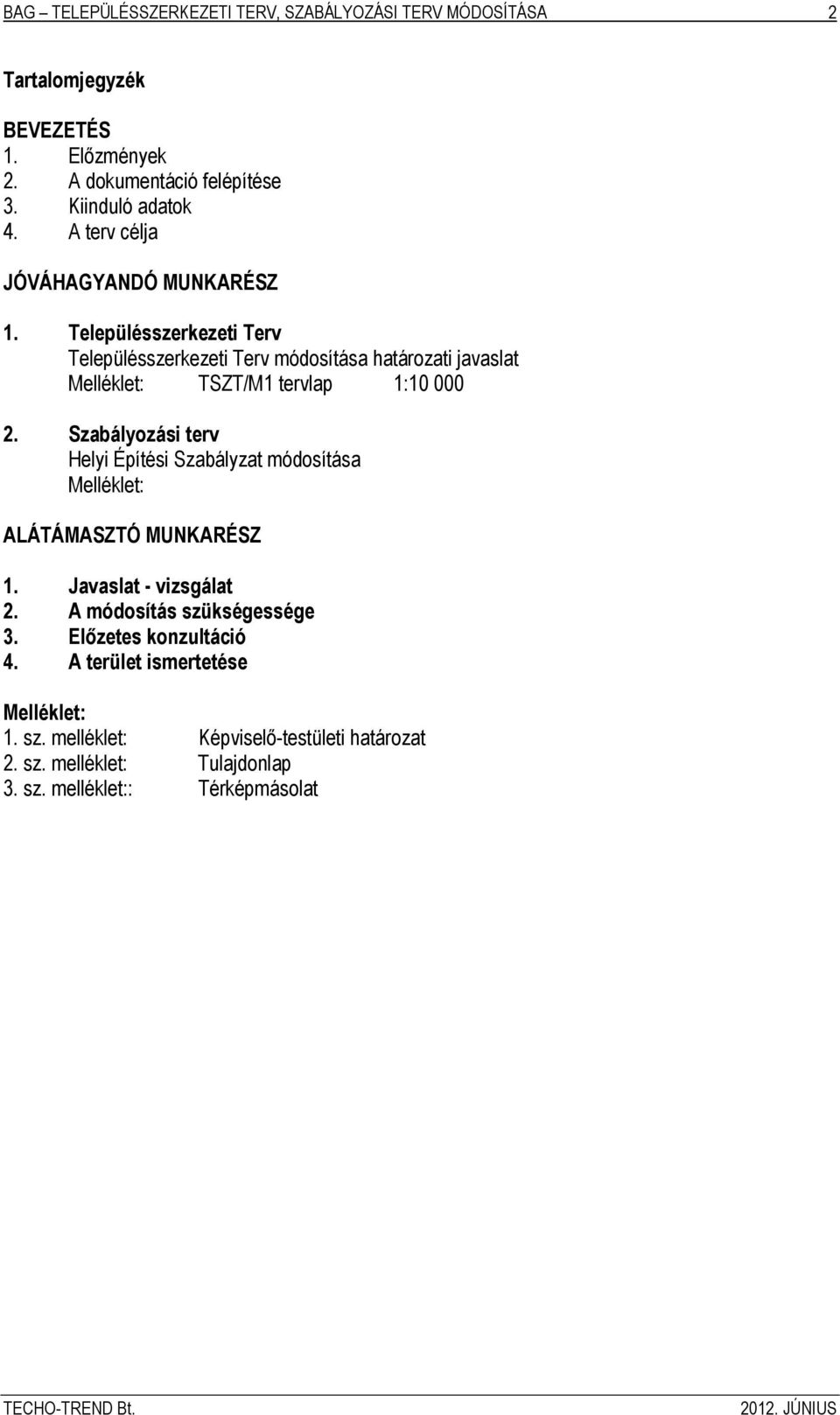 BAG – TELEPÜLÉSSZERKEZETI TERV, SZABÁLYOZÁSI TERV MÓDOSÍTÁSA 2

Tartalomjegyzék

BEVEZETÉS
1. Előzmények
2. A dokumentáció felépítése
3. Kiinduló adatok
4. A terv célja

JÓVÁHAGYANDÓ MUNKARÉSZ

1. Településszerkezeti Terv
Településszerkezeti Terv módosítása határozati javaslat
Melléklet: TSZT/M1 tervlap 1:10 000

2. Szabályozási terv
Helyi Építési Szabályzat módosítása
Melléklet:

ALÁTÁMASZTÓ MUNKARÉSZ

1. Javaslat - vizsgálat
2. A módosítás szükségessége
3. Előzetes konzultáció
4. A terület ismertetése

Melléklet:
1. sz. melléklet: Képviselő-testületi határozat
2. sz. melléklet: Tulajdonlap
3. sz. melléklet:: Térképmásolat

TECHO-TREND Bt. 2012. JÚNIUS